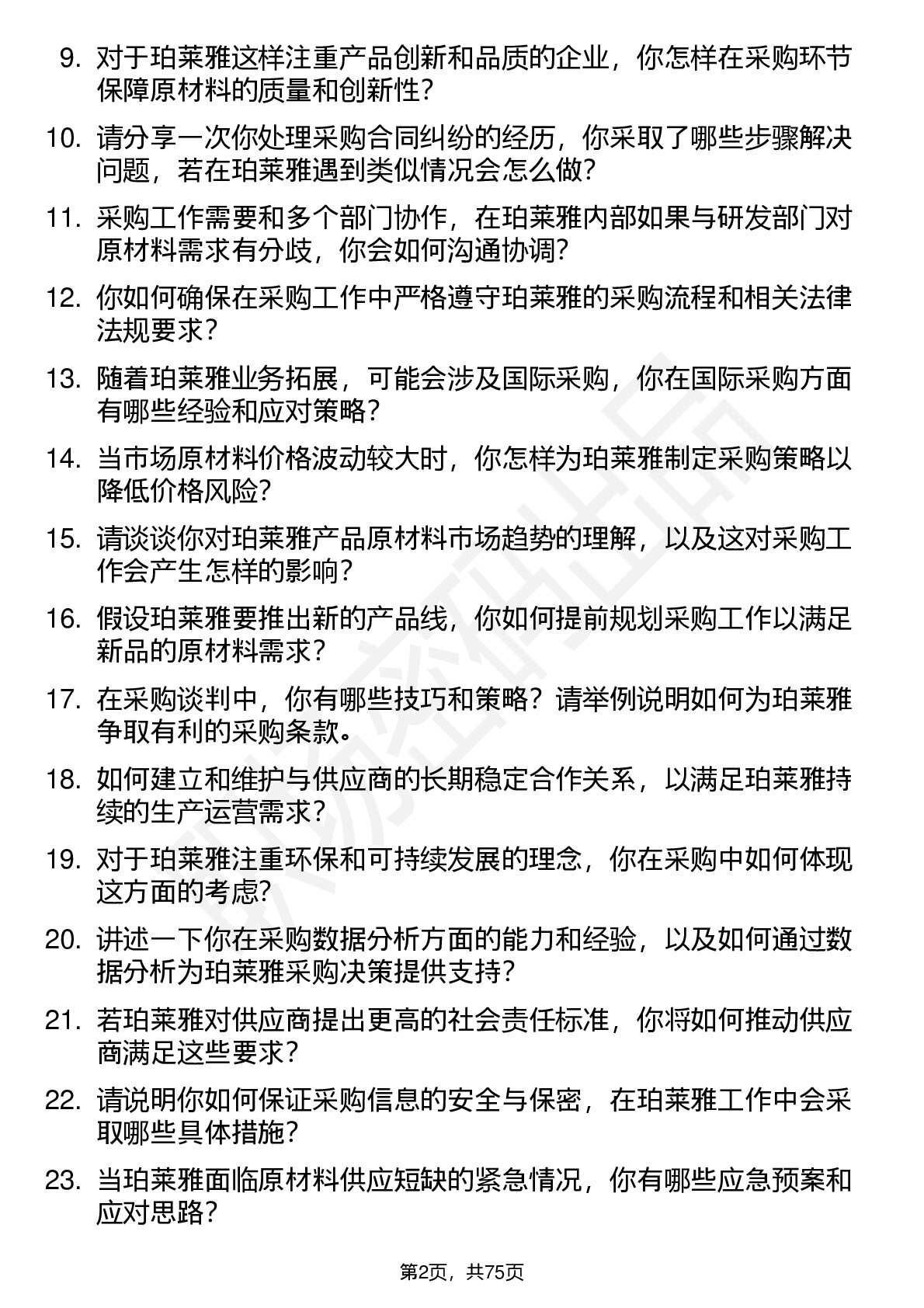 9. 对于珀莱雅这样注重产品创新和品质的企业，你怎样在采购环节保障原材料的质量和创新性？

10. 请分享一次你处理采购合同纠纷的经历，你采取了哪些步骤解决问题，若在珀莱雅遇到类似情况会怎么做？

11. 采购工作需要和多个部门协作，在珀莱雅内部如果与研发部门对原材料需求有分歧，你会如何沟通协调？

12. 你如何确保在采购工作中严格遵守珀莱雅的采购流程和相关法律法规要求？

13. 随着珀莱雅业务拓展，可能会涉及国际采购，你在国际采购方面有哪些经验和应对策略？

14. 当市场原材料价格波动较大时，你怎样为珀莱雅制定采购策略以降低价格风险？

15. 请谈谈你对珀莱雅产品原材料市场趋势的理解，以及这对采购工作会产生怎样的影响？

16. 假设珀莱雅要推出新的产品线，你如何提前规划采购工作以满足新品的原材料需求？

17. 在采购谈判中，你有哪些技巧和策略？请举例说明如何为珀莱雅争取有利的采购条款。

18. 如何建立和维护与供应商的长期稳定合作关系，以满足珀莱雅持续的生产运营需求？

19. 对于珀莱雅注重环保和可持续发展的理念，你在采购中如何体现这方面的考虑？

20. 讲述一下你在采购数据分析方面的能力和经验，以及如何通过数据分析为珀莱雅采购决策提供支持？

21. 若珀莱雅对供应商提出更高的社会责任标准，你将如何推动供应商满足这些要求？

22. 请说明你如何保证采购信息的安全与保密，在珀莱雅工作中会采取哪些具体措施？

23. 当珀莱雅面临原材料供应短缺的紧急情况，你有哪些应急预案和应对思路？

第2页，共75页